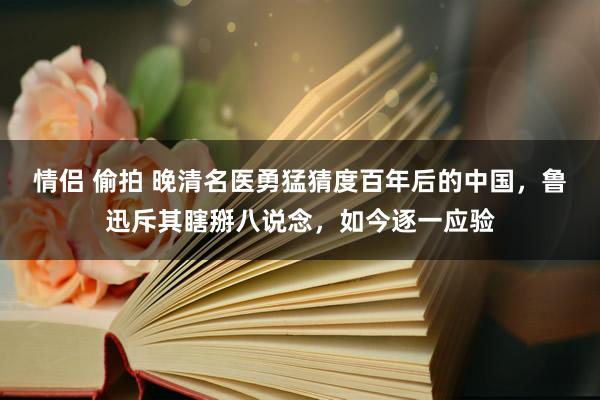 情侣 偷拍 晚清名医勇猛猜度百年后的中国，鲁迅斥其瞎掰八说念，如今逐一应验